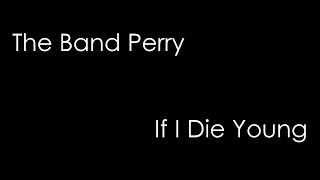 The Band Perry

If I Die Young